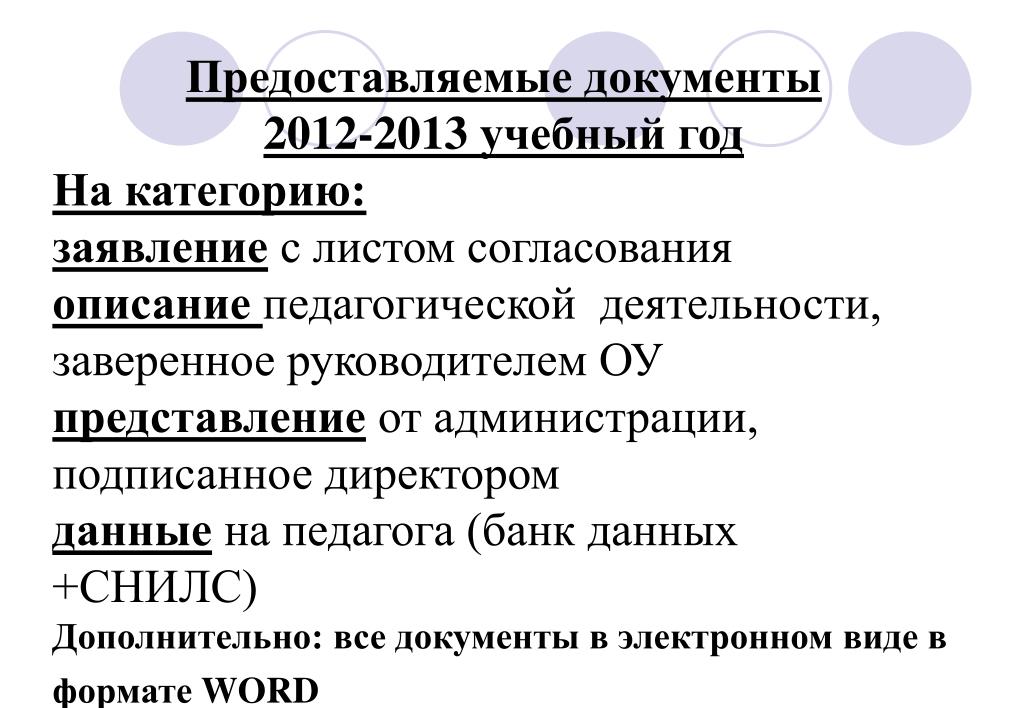 Предоставляемые документы
2012-2013 учебный год

На категорию:
заявление с листом согласования
описание педагогической деятельности, заверенное руководителем ОУ
представление от администрации, подписанное директором
данные на педагога (банк данных +СНИЛС)
Дополнительно: все документы в электронном виде в формате WORD